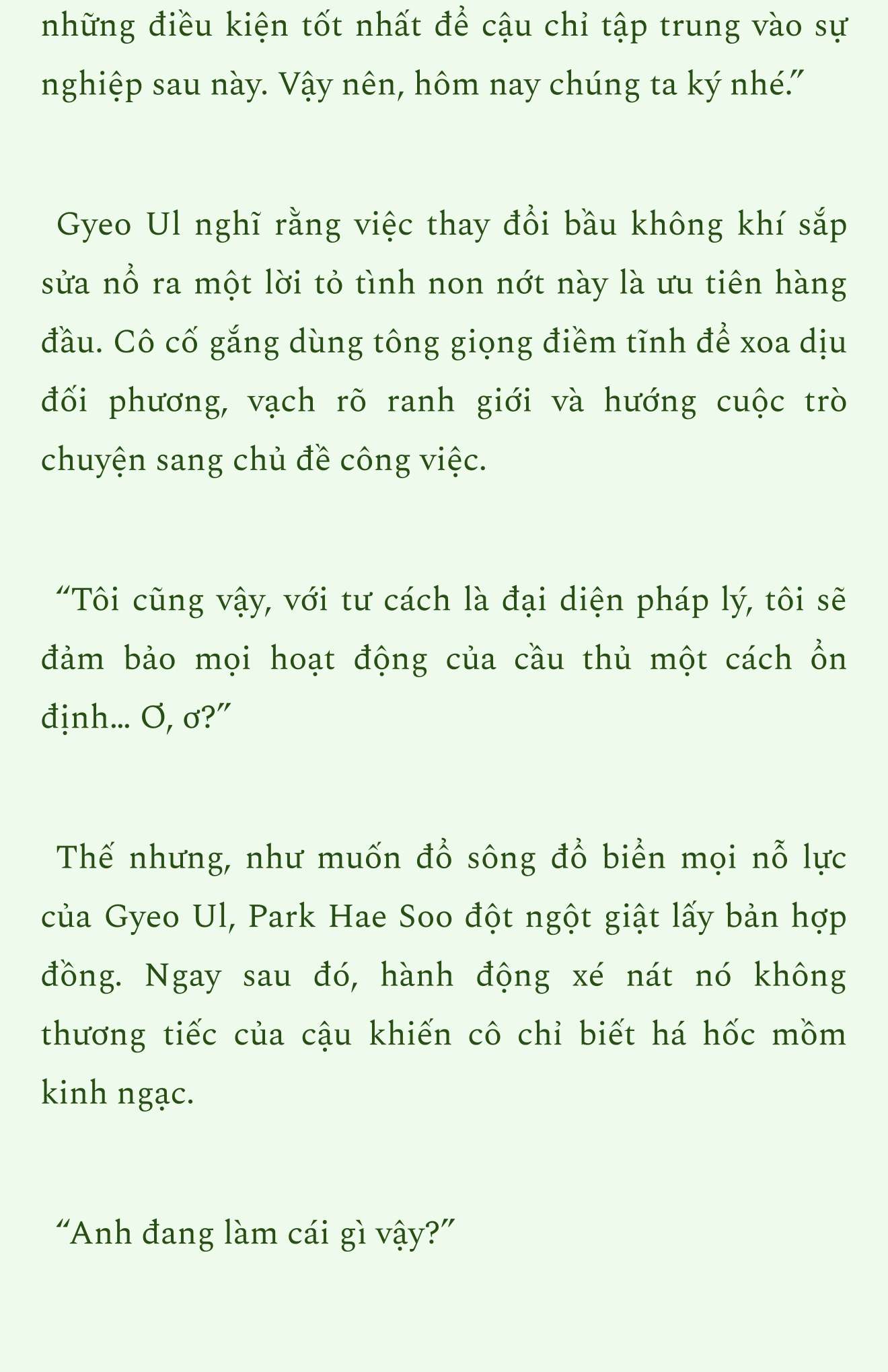 những điều kiện tốt nhất để cậu chỉ tập trung vào sự nghiệp sau này. Vậy nên, hôm nay chúng ta ký nhé.”

Gyeo Ul nghĩ rằng việc thay đổi bầu không khí sắp sửa nổ ra một lời tỏ tình non nớt này là ưu tiên hàng đầu. Cô cố gắng dùng tông giọng điềm tĩnh để xoa dịu đối phương, vạch rõ ranh giới và hướng cuộc trò chuyện sang chủ đề công việc.

“Tôi cũng vậy, với tư cách là đại diện pháp lý, tôi sẽ đảm bảo mọi hoạt động của cầu thủ một cách ổn định... Ơ, ơ?”

Thế nhưng, như muốn đổ sông đổ biển mọi nỗ lực của Gyeo Ul, Park Hae Soo đột ngột giật lấy bản hợp đồng. Ngay sau đó, hành động xé nát nó không thương tiếc của cậu khiến cô chỉ biết há hốc mồm kinh ngạc.

“Anh đang làm cái gì vậy?”